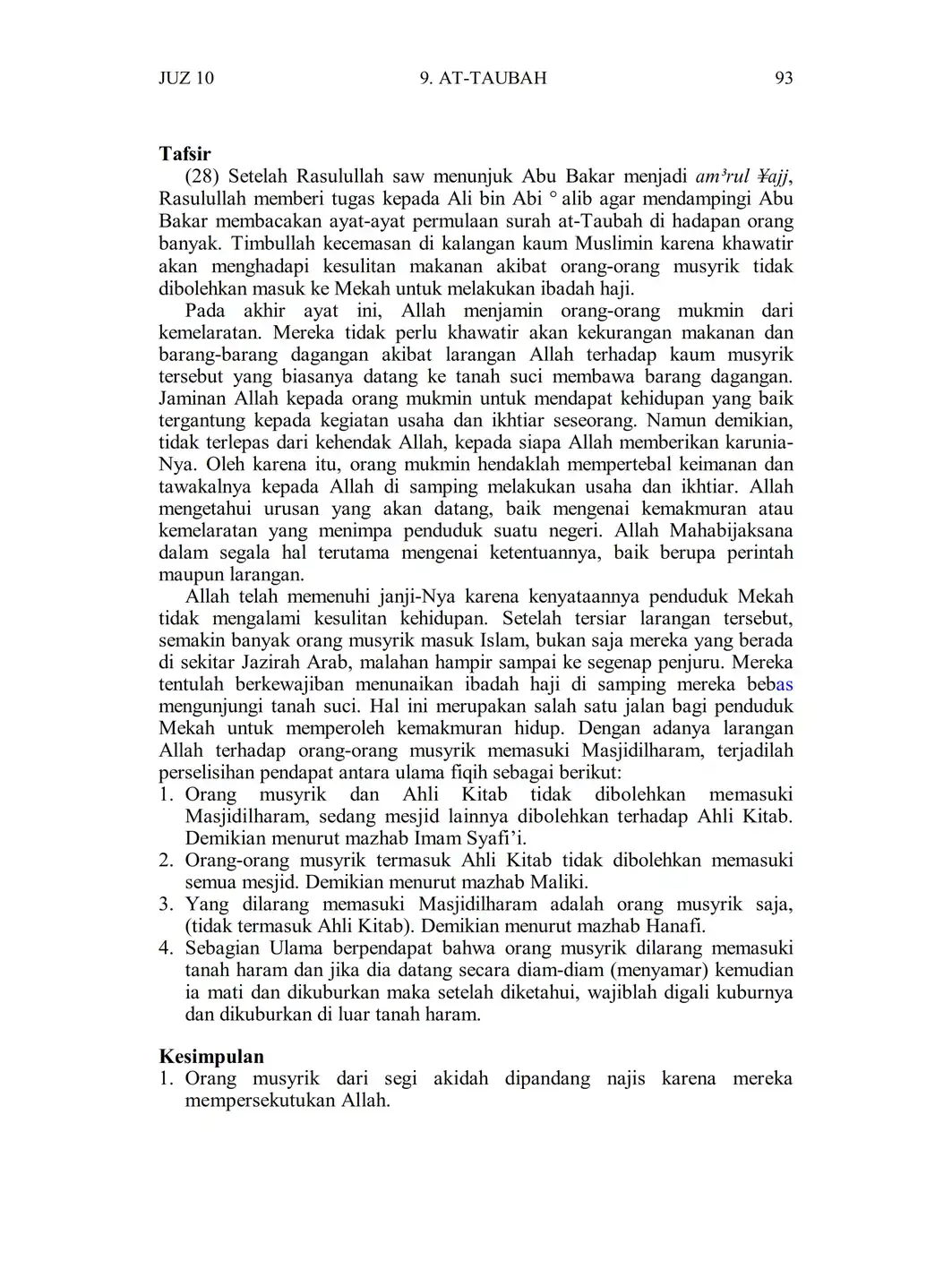 JUZ 10 9. AT-TAUBAH 93

**Tafsir**

(28) Setelah Rasulullah saw menunjuk Abu Bakar menjadi *am³rul ¥ajj*, Rasulullah memberi tugas kepada Ali bin Abi ° alib agar mendampingi Abu Bakar membacakan ayat-ayat permulaan surah at-Taubah di hadapan orang banyak. Timbullah kecemasan di kalangan kaum Muslimin karena khawatir akan menghadapi kesulitan makanan akibat orang-orang musyrik tidak dibolehkan masuk ke Mekah untuk melakukan ibadah haji.

Pada akhir ayat ini, Allah menjamin orang-orang mukmin dari kemelaratan. Mereka tidak perlu khawatir akan kekurangan makanan dan barang-barang dagangan akibat larangan Allah terhadap kaum musyrik tersebut yang biasanya datang ke tanah suci membawa barang dagangan. Jaminan Allah kepada orang mukmin untuk mendapat kehidupan yang baik tergantung kepada kegiatan usaha dan ikhtiar seseorang. Namun demikian, tidak terlepas dari kehendak Allah, kepada siapa Allah memberikan karunia-Nya. Oleh karena itu, orang mukmin hendaklah mempertebal keimanan dan tawakalnya kepada Allah di samping melakukan usaha dan ikhtiar. Allah mengetahui urusan yang akan datang, baik mengenai kemakmuran atau kemelaratan yang menimpa penduduk suatu negeri. Allah Mahabijaksana dalam segala hal terutama mengenai ketentuannya, baik berupa perintah maupun larangan.

Allah telah memenuhi janji-Nya karena kenyataannya penduduk Mekah tidak mengalami kesulitan kehidupan. Setelah tersiar larangan tersebut, semakin banyak orang musyrik masuk Islam, bukan saja mereka yang berada di sekitar Jazirah Arab, malahan hampir sampai ke segenap penjuru. Mereka tentulah berkewajiban menunaikan ibadah haji di samping mereka bebas mengunjungi tanah suci. Hal ini merupakan salah satu jalan bagi penduduk Mekah untuk memperoleh kemakmuran hidup. Dengan adanya larangan Allah terhadap orang-orang musyrik memasuki Masjidilharam, terjadilah perselisihan pendapat antara ulama fiqih sebagai berikut:
1. Orang musyrik dan Ahli Kitab tidak dibolehkan memasuki Masjidilharam, sedang mesjid lainnya dibolehkan terhadap Ahli Kitab. Demikian menurut mazhab Imam Syafi'i.
2. Orang-orang musyrik termasuk Ahli Kitab tidak dibolehkan memasuki semua mesjid. Demikian menurut mazhab Maliki.
3. Yang dilarang memasuki Masjidilharam adalah orang musyrik saja, (tidak termasuk Ahli Kitab). Demikian menurut mazhab Hanafi.
4. Sebagian Ulama berpendapat bahwa orang musyrik dilarang memasuki tanah haram dan jika dia datang secara diam-diam (menyamar) kemudian ia mati dan dikuburkan maka setelah diketahui, wajiblah digali kuburnya dan dikuburkan di luar tanah haram.

**Kesimpulan**
1. Orang musyrik dari segi akidah dipandang najis karena mereka mempersekutukan Allah.